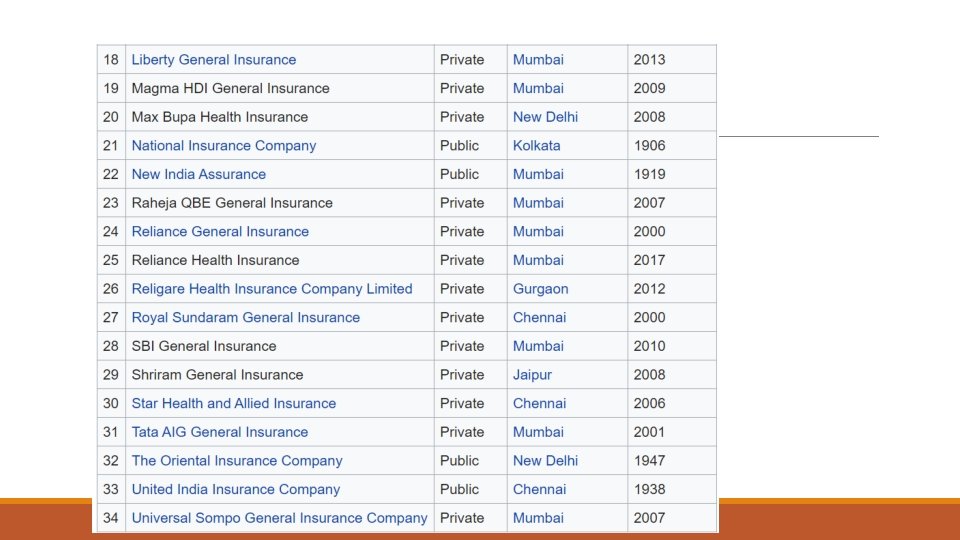 | 18 | Liberty General Insurance | Private | Mumbai | 2013 |
|---|---|---|---|---|
| 19 | Magma HDI General Insurance | Private | Mumbai | 2009 |
| 20 | Max Bupa Health Insurance | Private | New Delhi | 2008 |
| 21 | National Insurance Company | Public | Kolkata | 1906 |
| 22 | New India Assurance | Public | Mumbai | 1919 |
| 23 | Raheja QBE General Insurance | Private | Mumbai | 2007 |
| 24 | Reliance General Insurance | Private | Mumbai | 2000 |
| 25 | Reliance Health Insurance | Private | Mumbai | 2017 |
| 26 | Religare Health Insurance Company Limited | Private | Gurgaon | 2012 |
| 27 | Royal Sundaram General Insurance | Private | Chennai | 2000 |
| 28 | SBI General Insurance | Private | Mumbai | 2010 |
| 29 | Shriram General Insurance | Private | Jaipur | 2008 |
| 30 | Star Health and Allied Insurance | Private | Chennai | 2006 |
| 31 | Tata AIG General Insurance | Private | Mumbai | 2001 |
| 32 | The Oriental Insurance Company | Public | New Delhi | 1947 |
| 33 | United India Insurance Company | Public | Chennai | 1938 |
| 34 | Universal Sompo General Insurance Company | Private | Mumbai | 2007 |